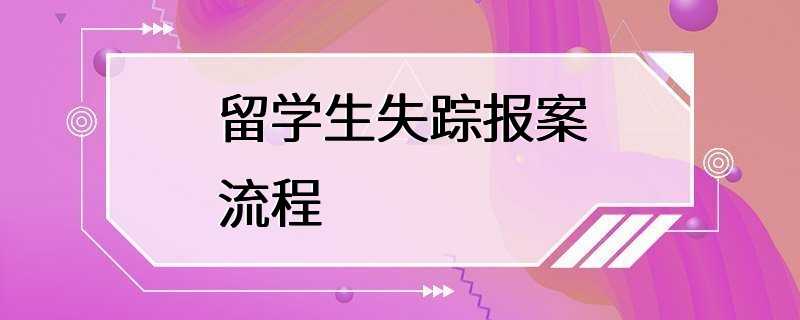 留学生失踪报案流程